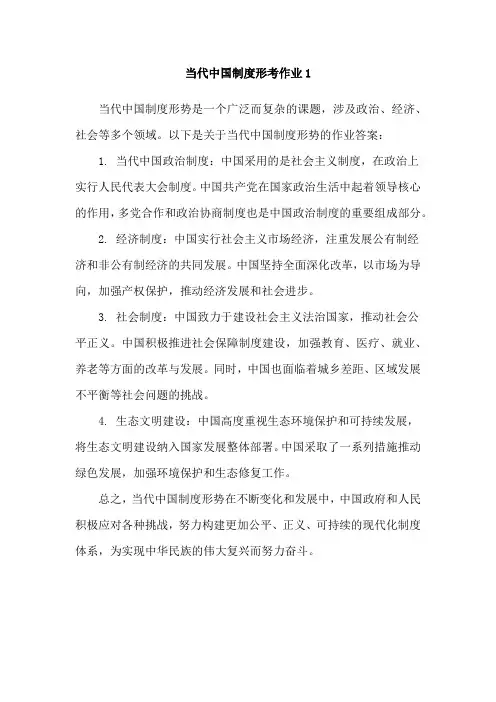 当代中国制度形考作业 1

当代中国制度形势是一个广泛而复杂的课题，涉及政治、经济、社会等多个领域。以下是关于当代中国制度形势的作业答案：

1. 当代中国政治制度：中国采用的是社会主义制度，在政治上实行人民代表大会制度。中国共产党在国家政治生活中起着领导核心的作用，多党合作和政治协商制度也是中国政治制度的重要组成部分。

2. 经济制度：中国实行社会主义市场经济，注重发展公有制经济和非公有制经济的共同发展。中国坚持全面深化改革，以市场为导向，加强产权保护，推动经济发展和社会进步。

3. 社会制度：中国致力于建设社会主义法治国家，推动社会公平正义。中国积极推进社会保障制度建设，加强教育、医疗、就业、养老等方面的改革与发展。同时，中国也面临着城乡差距、区域发展不平衡等社会问题的挑战。

4. 生态文明建设：中国高度重视生态环境保护和可持续发展，将生态文明建设纳入国家发展整体部署。中国采取了一系列措施推动绿色发展，加强环境保护和生态修复工作。

总之，当代中国制度形势在不断变化和发展中，中国政府和人民积极应对各种挑战，努力构建更加公平、正义、可持续的现代化制度体系，为实现中华民族的伟大复兴而努力奋斗。